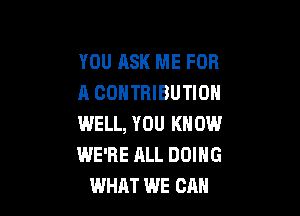 YOU ASK ME FOR
A CONTRIBUTION
WELL, YOU KNOW
WE'RE ALL DOING
WHAT WE CAN